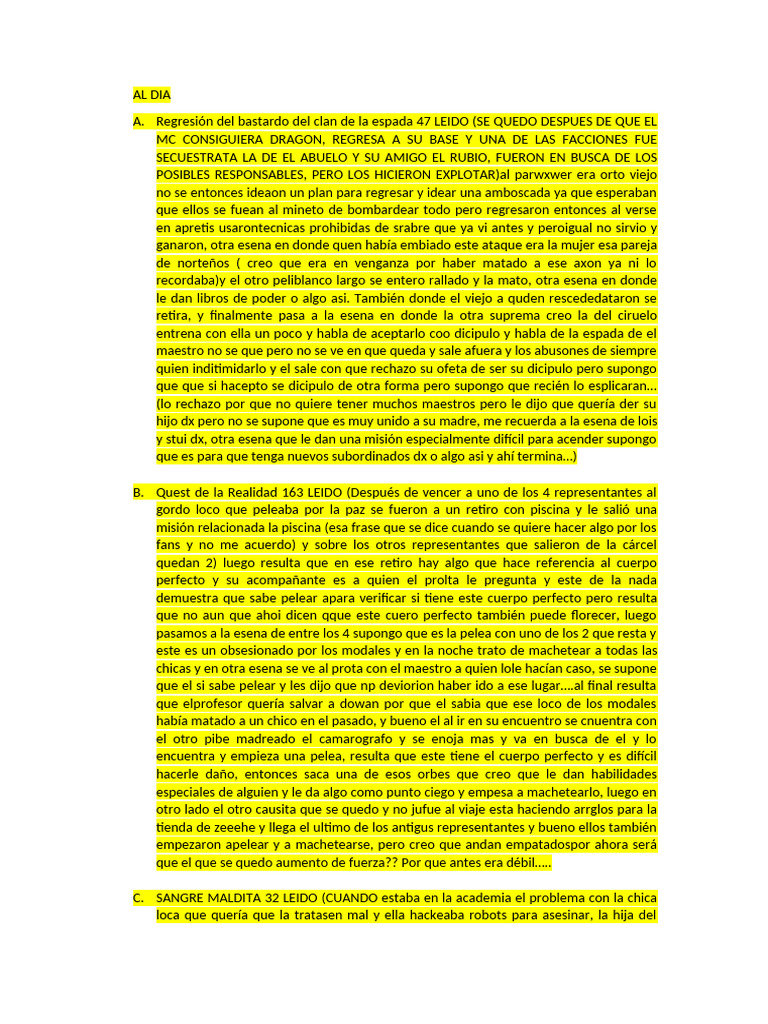 AL DIA

A. Regresión del bastardo del clan de la espada 47 LEIDO (SE QUEDO DESPUES DE QUE EL MC CONSIGUIERA DRAGON, REGRESA A SU BASE Y UNA DE LAS FACCIONES FUE SECUESTRATA LA DE EL ABUELO Y SU AMIGO EL RUBIO, FUERON EN BUSCA DE LOS POSIBLES RESPONSABLES, PERO LOS HICIERON EXPLOTAR)al parwxwer era orto viejo no se entonces ideaon un plan para regresar y idear una amboscada ya que esperaban que ellos se fuean al mineto de bombardear todo pero regresaron entonces al verse en apretis usarontecnicas prohibidas de srabre que ya vi antes y peroigual no sirvio y ganaron, otra esena en donde quen había embiado este ataque era la mujer esa pareja de norteños ( creo que era en venganza por haber matado a ese axon ya ni lo recordaba)y el otro peliblanco largo se entero rallado y la mato, otra esena en donde le dan libros de poder o algo asi. También donde el viejo a quden rescededataron se retira, y finalmente pasa a la esena en donde la otra suprema creo la del ciruelo entrena con ella un poco y habla de aceptarlo coo dicipulo y habla de la espada de el maestro no se que pero no se ve en que queda y sale afuera y los abusones de siempre quien inditimidarlo y el sale con que rechazo su ofeta de ser su dicipulo pero supongo que que si hacepto se dicipulo de otra forma pero supongo que recién lo esplicaran... (lo rechazo por que no quiere tener muchos maestros pero le dijo que quería der su hijo dx pero no se supone que es muy unido a su madre, me recuerda a la esena de lois y stui dx, otra esena que le dan una misión especialmente difícil para acender supongo que es para que tenga nuevos subordinados dx o algo asi y ahí termina...)

B. Quest de la Realidad 163 LEIDO (Después de vencer a uno de los 4 representantes al gordo loco que peleaba por la paz se fueron a un retiro con piscina y le salió una misión relacionada la piscina (esa frase que se dice cuando se quiere hacer algo por los fans y no me acuerdo) y sobre los otros representantes que salieron de la cárcel quedan 2) luego resulta que en ese retiro hay algo que hace referencia al cuerpo perfecto y su acompañante es a quien el prolta le pregunta y este de la nada demuestra que sabe pelear apara verificar si tiene este cuerpo perfecto pero resulta que no aun que ahoi dicen qque este cuero perfecto también puede florecer, luego pasamos a la esena de entre los 4 supongo que es la pelea con uno de los 2 que resta y este es un obsesionado por los modales y en la noche trato de machetear a todas las chicas y en otra esena se ve al prota con el maestro a quien lole hacían caso, se supone que el si sabe pelear y les dijo que np deviorion haber ido a ese lugar....al final resulta que elprofesor quería salvar a dowan por que el sabia que ese loco de los modales había matado a un chico en el pasado, y bueno el al ir en su encuentro se cnuentra con el otro pibe madreado el camarografo y se enoja mas y va en busca de el y lo encuentra y empieza una pelea, resulta que este tiene el cuerpo perfecto y es difícil hacerle daño, entonces saca una de esos orbes que creo que le dan habilidades especiales de alguien y le da algo como punto ciego y empesa a machetearlo, luego en otro lado el otro causita que se quedo y no jufue al viaje esta haciendo arrglos para la tienda de zeeehe y llega el ultimo de los antigus representantes y bueno ellos también empezaron apelear y a machetearse, pero creo que andan empatadospor ahora será que el que se quedo aumento de fuerza?? Por que antes era débil.....

C. SANGRE MALDITA 32 LEIDO (CUANDO estaba en la academia el problema con la chica loca que quería que la tratasen mal y ella hackeaba robots para asesinar, la hija del